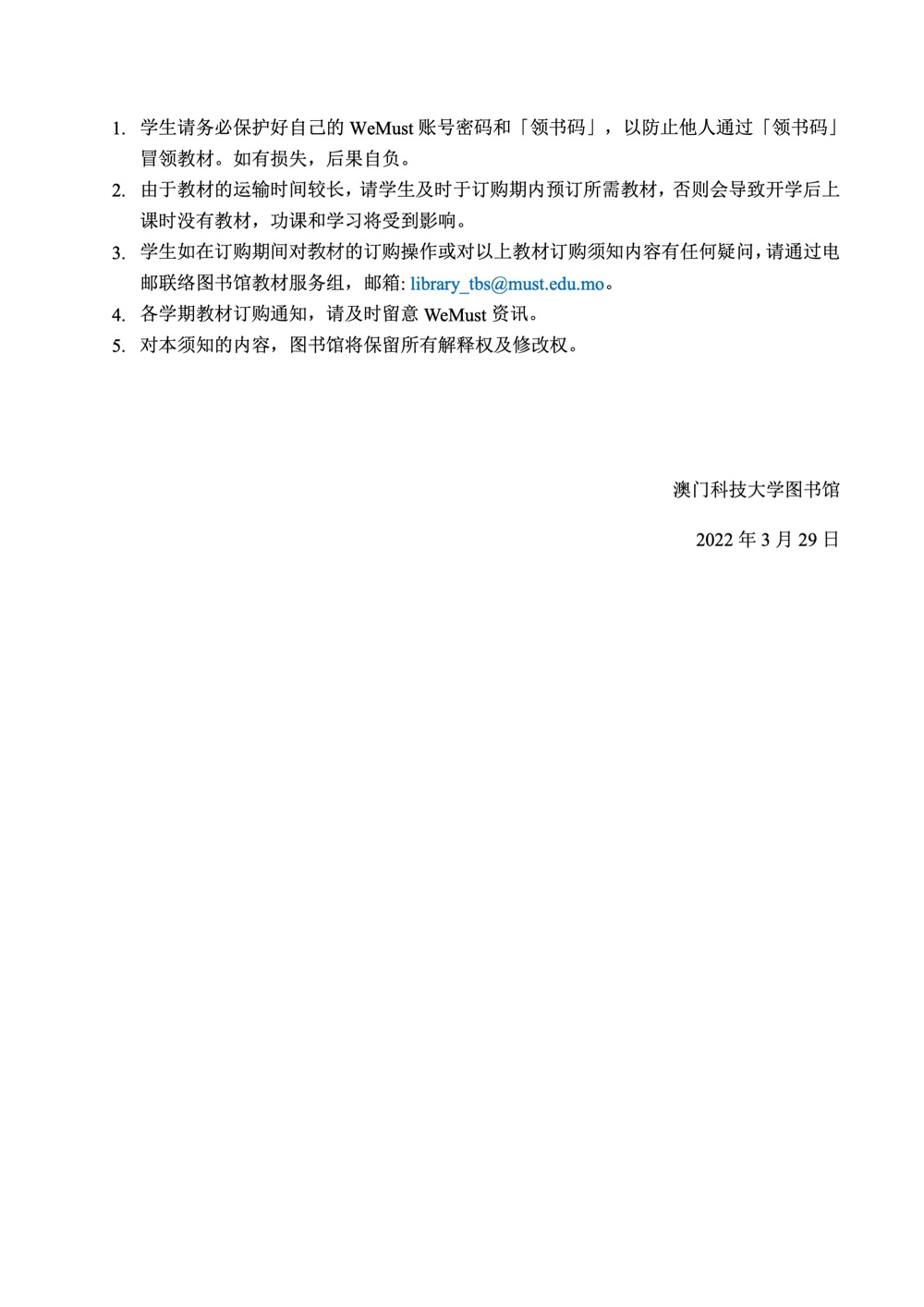 1. 学生请务必保护好自己的 WeMust 账号密码和「领书码」，以防止他人通过「领书码」冒领教材。如有损失，后果自负。
2. 由于教材的运输时间较长，请学生及时于订购期内预订所需教材，否则会导致开学后上课时没有教材，功课和学习将受到影响。
3. 学生如在订购期间对教材的订购操作或对以上教材订购须知内容有任何疑问，请通过电邮联络图书馆教材服务组，邮箱: library_tbs@must.edu.mo。
4. 各学期教材订购通知，请及时留意 WeMust 资讯。
5. 对本须知的内容，图书馆将保留所有解释权及修改权。

澳门科技大学图书馆

2022 年 3 月 29 日